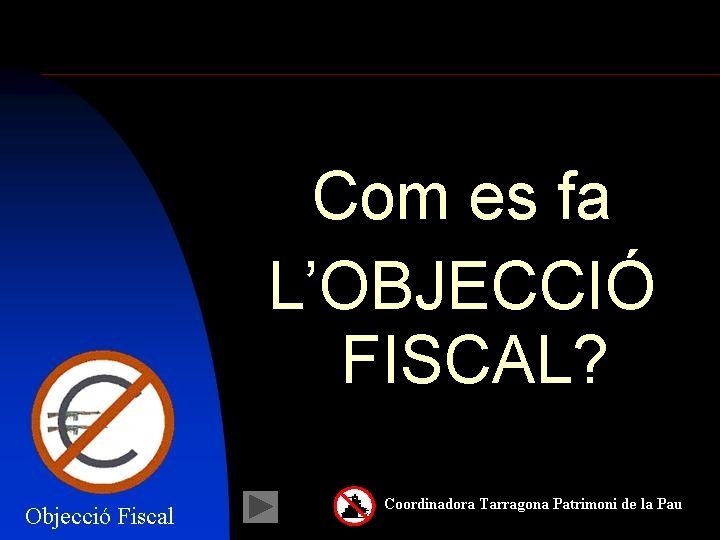 Com es fa L'OBJECCIÓ FISCAL?

Objecció Fiscal

Coordinadora Tarragona Patrimoni de la Pau